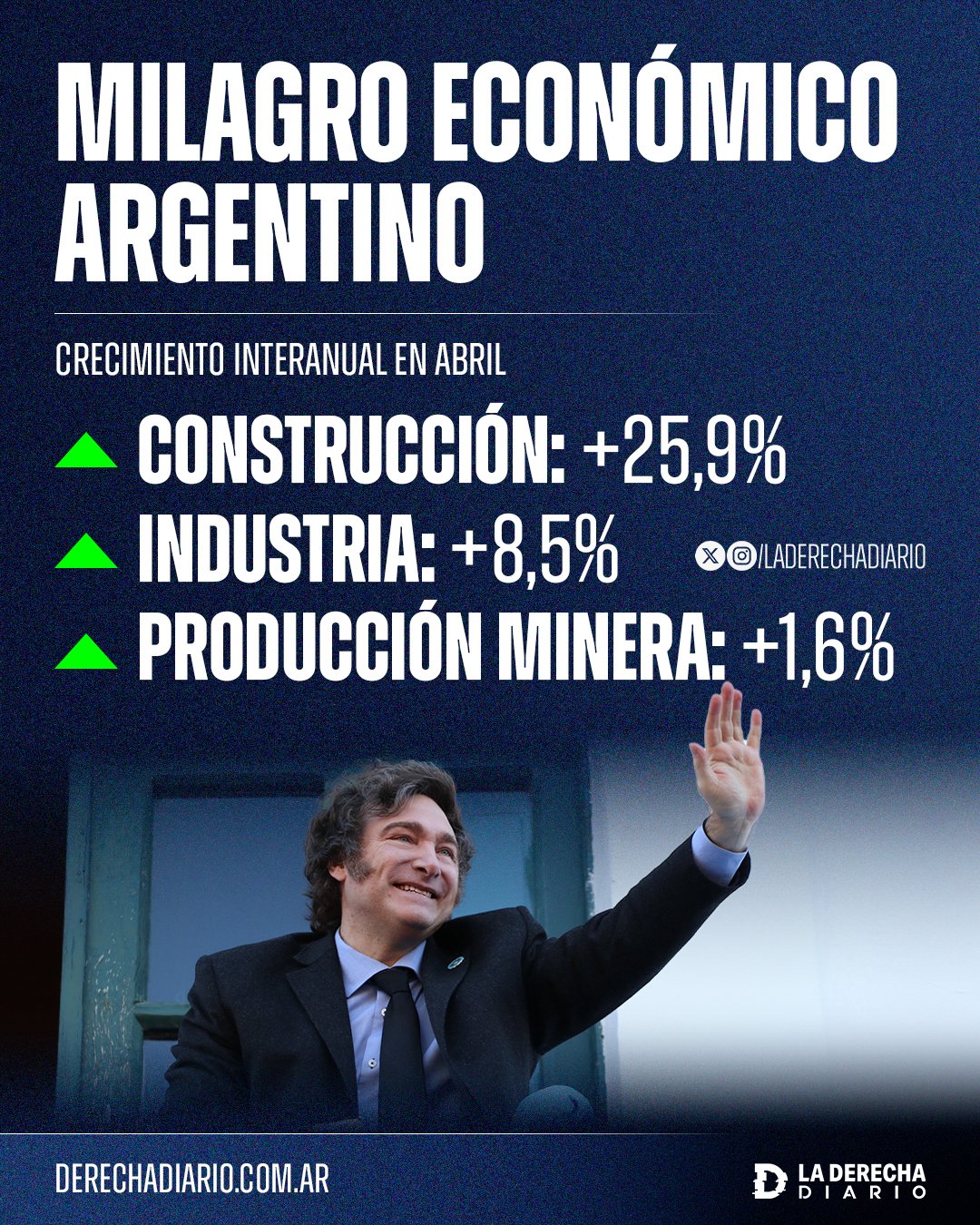 MILAGRO ECONÓMICO ARGENTINO

CRECIMIENTO INTERANUAL EN ABRIL

CONSTRUCCIÓN: +25,9%

INDUSTRIA: +8,5%

/LADERECHADIARIO

PRODUCCIÓN MINERA: +1,6%

DERECHADIARIO.COM.AR

LA DERECHA
DIARIO